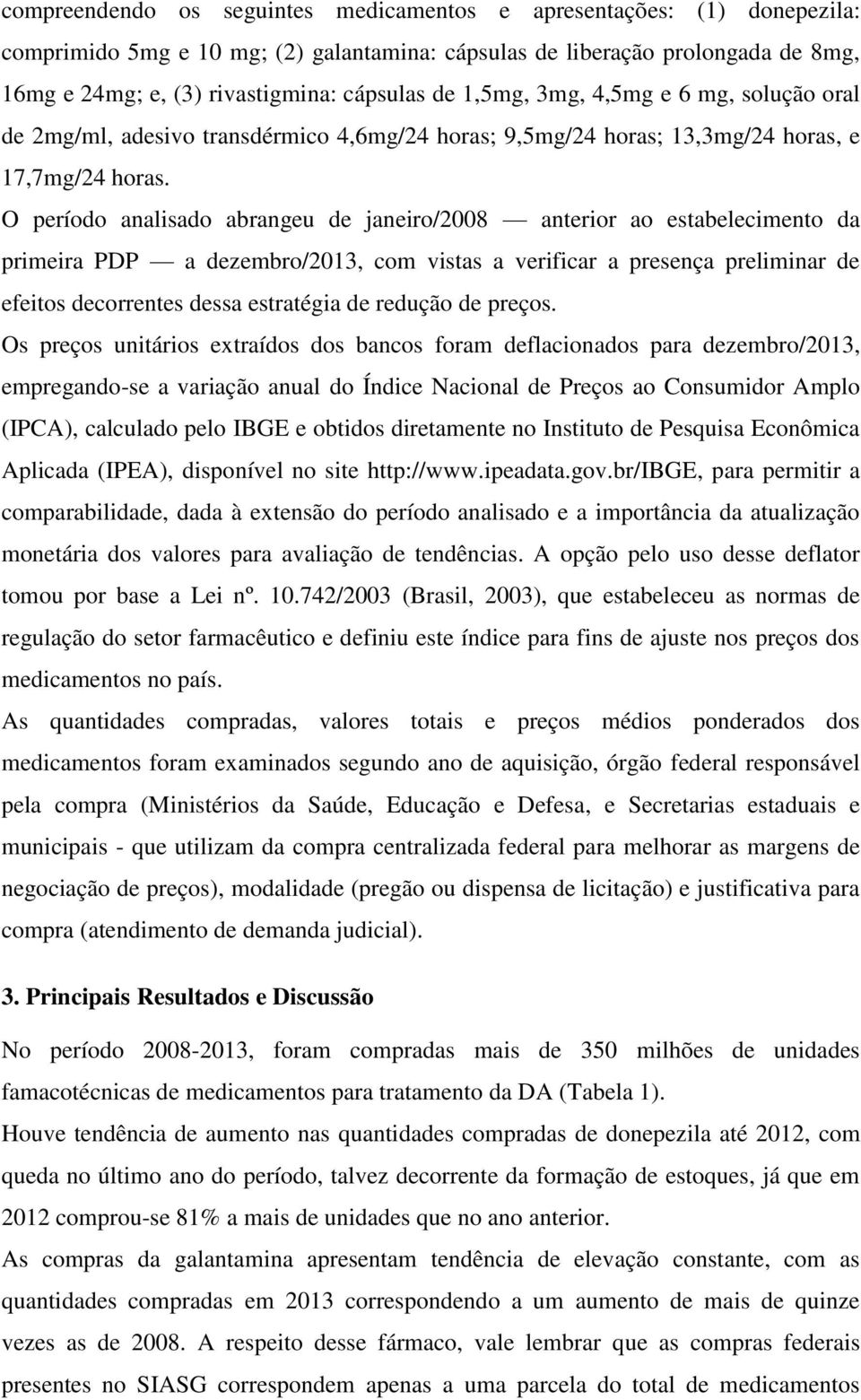 compreendendo os seguintes medicamentos e apresentações: (1) donepezila: comprimido 5mg e 10 mg; (2) galantamina: cápsulas de liberação prolongada de 8mg, 16mg e 24mg; e, (3) rivastigmina: cápsulas de 1,5mg, 3mg, 4,5mg e 6 mg, solução oral de 2mg/ml, adesivo transdérmico 4,6mg/24 horas; 9,5mg/24 horas; 13,3mg/24 horas, e 17,7mg/24 horas.

O período analisado abrangeu de janeiro/2008 — anterior ao estabelecimento da primeira PDP — a dezembro/2013, com vistas a verificar a presença preliminar de efeitos decorrentes dessa estratégia de redução de preços.

Os preços unitários extraídos dos bancos foram deflacionados para dezembro/2013, empregando-se a variação anual do Índice Nacional de Preços ao Consumidor Amplo (IPCA), calculado pelo IBGE e obtidos diretamente no Instituto de Pesquisa Econômica Aplicada (IPEA), disponível no site http://www.ipeadata.gov.br/IBGE, para permitir a comparabilidade, dada à extensão do período analisado e a importância da atualização monetária dos valores para avaliação de tendências. A opção pelo uso desse deflator tomou por base a Lei nº. 10.742/2003 (Brasil, 2003), que estabeleceu as normas de regulação do setor farmacêutico e definiu este índice para fins de ajuste nos preços dos medicamentos no país.

As quantidades compradas, valores totais e preços médios ponderados dos medicamentos foram examinados segundo ano de aquisição, órgão federal responsável pela compra (Ministérios da Saúde, Educação e Defesa, e Secretarias estaduais e municipais - que utilizam da compra centralizada federal para melhorar as margens de negociação de preços), modalidade (pregão ou dispensa de licitação) e justificativa para compra (atendimento de demanda judicial).

3. Principais Resultados e Discussão

No período 2008-2013, foram compradas mais de 350 milhões de unidades famacotécnicas de medicamentos para tratamento da DA (Tabela 1).

Houve tendência de aumento nas quantidades compradas de donepezila até 2012, com queda no último ano do período, talvez decorrente da formação de estoques, já que em 2012 comprou-se 81% a mais de unidades que no ano anterior.

As compras da galantamina apresentam tendência de elevação constante, com as quantidades compradas em 2013 correspondendo a um aumento de mais de quinze vezes as de 2008. A respeito desse fármaco, vale lembrar que as compras federais presentes no SIASG correspondem apenas a uma parcela do total de medicamentos